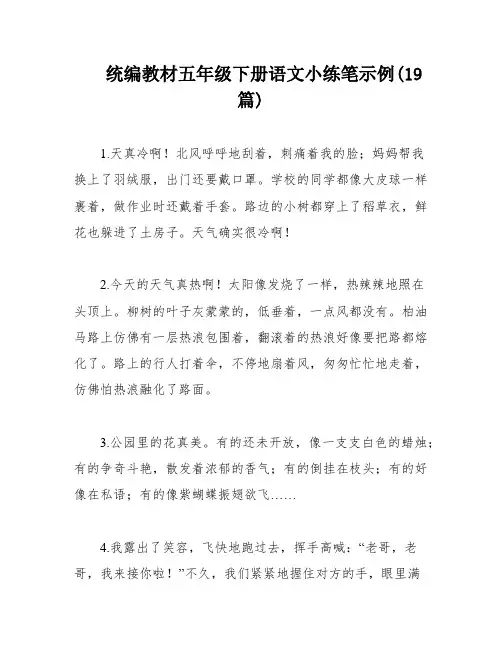 统编教材五年级下册语文小练笔示例(19篇)

1.天真冷啊！北风呼呼地刮着，刺痛着我的脸；妈妈帮我换上了羽绒服，出门还要戴口罩。学校的同学都像大皮球一样裹着，做作业时还戴着手套。路边的小树都穿上了稻草衣，鲜花也躲进了土房子。天气确实很冷啊！

2.今天的天气真热啊！太阳像发烧了一样，热辣辣地照在头顶上。柳树的叶子灰蒙蒙的，低垂着，一点风都没有。柏油马路上仿佛有一层热浪包围着，翻滚着的热浪好像要把路都熔化了。路上的行人打着伞，不停地扇着风，匆匆忙忙地走着，仿佛怕热浪融化了路面。

3.公园里的花真美。有的还未开放，像一支支白色的蜡烛；有的争奇斗艳，散发着浓郁的香气；有的倒挂在枝头；有的好像在私语；有的像紫蝴蝶振翅欲飞……

4.我露出了笑容，飞快地跑过去，挥手高喊：“老哥，老哥，我来接你啦！”不久，我们紧紧地握住对方的手，眼里满